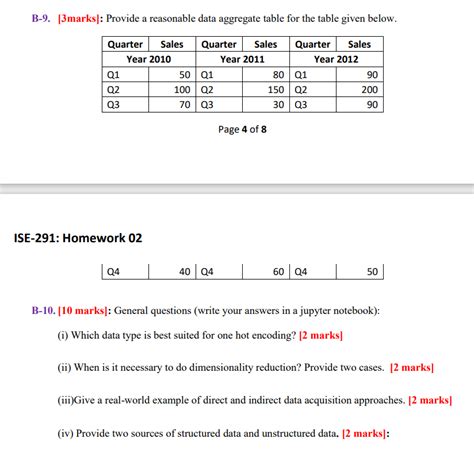 B-9. [3marks]: Provide a reasonable data aggregate table for the table given below.

| Quarter | Sales | Quarter | Sales | Quarter | Sales |
|---|---|---|---|---|---|
| Year 2010 | | Year 2011 | | Year 2012 | |
| Q1 | 50 | Q1 | 80 | Q1 | 90 |
| Q2 | 100 | Q2 | 150 | Q2 | 200 |
| Q3 | 70 | Q3 | 30 | Q3 | 90 |

Page 4 of 8

ISE-291: Homework 02

| Q4 | 40 | Q4 | 60 | Q4 | 50 |
|---|---|---|---|---|---|

B-10. [10 marks]: General questions (write your answers in a jupyter notebook):

(i) Which data type is best suited for one hot encoding? [2 marks]

(ii) When is it necessary to do dimensionality reduction? Provide two cases. [2 marks]

(iii)Give a real-world example of direct and indirect data acquisition approaches. [2 marks]

(iv) Provide two sources of structured data and unstructured data. [2 marks]: